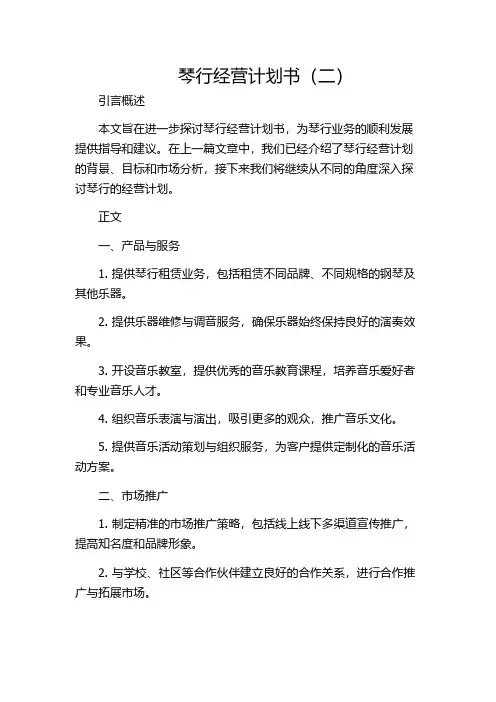 琴行经营计划书（二）

引言概述

本文旨在进一步探讨琴行经营计划书，为琴行业务的顺利发展提供指导和建议。在上一篇文章中，我们已经介绍了琴行经营计划的背景、目标和市场分析，接下来我们将继续从不同的角度深入探讨琴行的经营计划。

正文

一、产品与服务

1. 提供琴行租赁业务，包括租赁不同品牌、不同规格的钢琴及其他乐器。

2. 提供乐器维修与调音服务，确保乐器始终保持良好的演奏效果。

3. 开设音乐教室，提供优秀的音乐教育课程，培养音乐爱好者和专业音乐人才。

4. 组织音乐表演与演出，吸引更多的观众，推广音乐文化。

5. 提供音乐活动策划与组织服务，为客户提供定制化的音乐活动方案。

二、市场推广

1. 制定精准的市场推广策略，包括线上线下多渠道宣传推广，提高知名度和品牌形象。

2. 与学校、社区等合作伙伴建立良好的合作关系，进行合作推广与拓展市场。